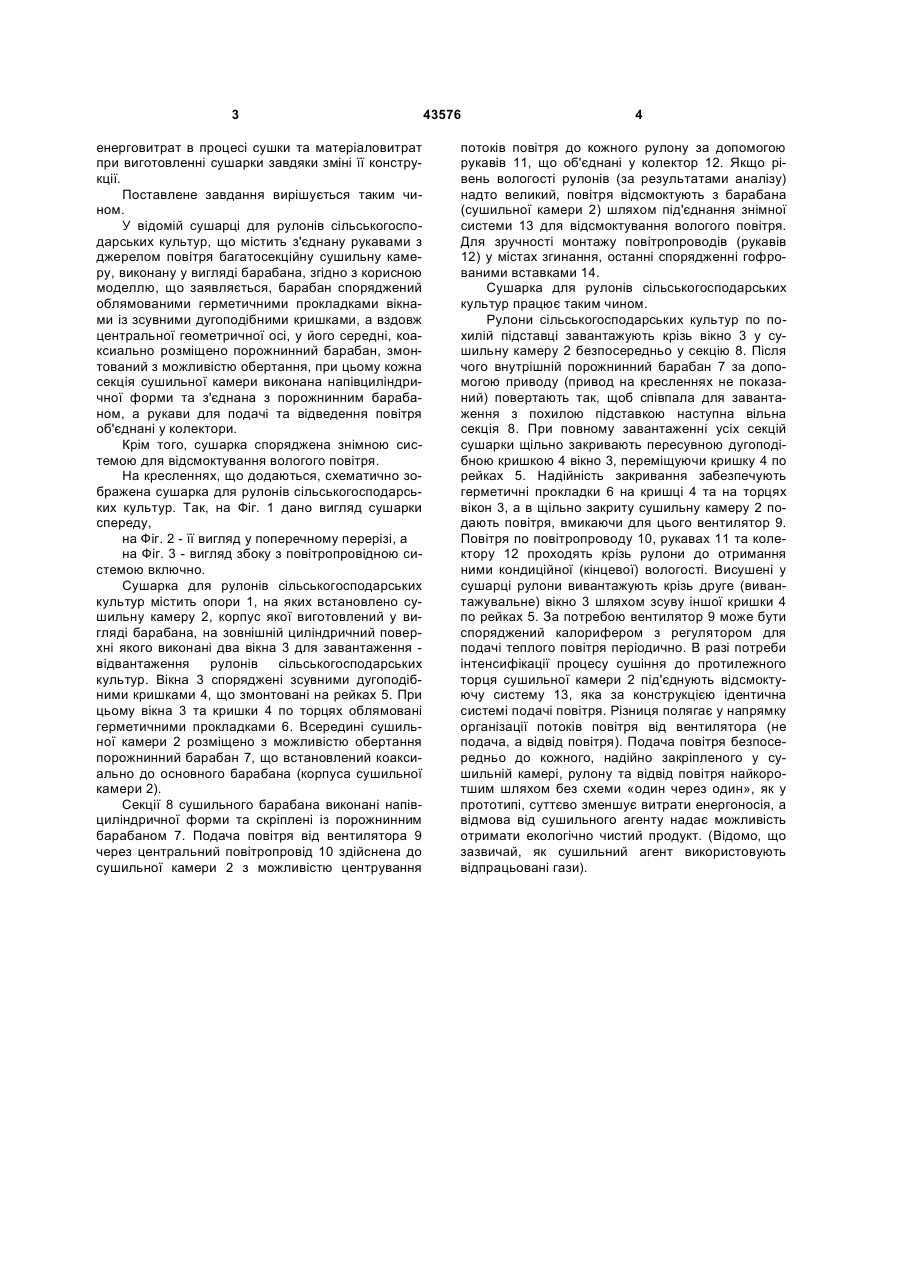 3 43576 4

енерговитрат в процесі сушки та матеріаловитрат при виготовленні сушарки завдяки зміні її конструкції.

Поставлене завдання вирішується таким чином.

У відомій сушарці для рулонів сільськогосподарських культур, що містить з'єднану рукавами з джерелом повітря багатосекційну сушильну камеру, виконану у вигляді барабана, згідно з корисною моделлю, що заявляється, барабан споряджений облямованими герметичними прокладками вікнами із зсувними дугоподібними кришками, а вздовж центральної геометричної осі, у його середні, коаксиально розміщено порожнинний барабан, змонтований з можливістю обертання, при цьому кожна секція сушильної камери виконана напівциліндричної форми та з'єднана з порожнинним барабаном, а рукави для подачі та відведення повітря об'єднані у колектори.

Крім того, сушарка споряджена знімною системою для відсмоктування вологого повітря.

На кресленнях, що додаються, схематично зображена сушарка для рулонів сільськогосподарських культур. Так, на Фіг. 1 дано вигляд сушарки спереду,

на Фіг. 2 - її вигляд у поперечному перерізі, а

на Фіг. 3 - вигляд збоку з повітропровідною системою включно.

Сушарка для рулонів сільськогосподарських культур містить опори 1, на яких встановлено сушильну камеру 2, корпус якої виготовлений у вигляді барабана, на зовнішній циліндричний поверхні якого виконані два вікна 3 для завантаження - відвантаження рулонів сільськогосподарських культур. Вікна 3 споряджені зсувними дугоподібними кришками 4, що змонтовані на рейках 5. При цьому вікна 3 та кришки 4 по торцях облямовані герметичними прокладками 6. Всередині сушильної камери 2 розміщено з можливістю обертання порожнинний барабан 7, що встановлений коаксиально до основного барабана (корпуса сушильної камери 2).

Секції 8 сушильного барабана виконані напівциліндричної форми та скріплені із порожнинним барабаном 7. Подача повітря від вентилятора 9 через центральний повітропровід 10 здійснена до сушильної камери 2 з можливістю центрування потоків повітря до кожного рулону за допомогою рукавів 11, що об'єднані у колектор 12. Якщо рівень вологості рулонів (за результатами аналізу) надто великий, повітря відсмоктують з барабана (сушильної камери 2) шляхом під'єднання знімної системи 13 для відсмоктування вологого повітря. Для зручності монтажу повітропроводів (рукавів 12) у містах згинання, останні споряджені гофрованими вставками 14.

Сушарка для рулонів сільськогосподарських культур працює таким чином.

Рулони сільськогосподарських культур по похилій підставці завантажують крізь вікно 3 у сушильну камеру 2 безпосередньо у секцію 8. Після чого внутрішній порожнинний барабан 7 за допомогою приводу (привод на кресленнях не показаний) повертають так, щоб співпала для завантаження з похилою підставкою наступна вільна секція 8. При повному завантаженні усіх секцій сушарки щільно закривають пересувною дугоподібною кришкою 4 вікно 3, переміщуючи кришку 4 по рейках 5. Надійність закривання забезпечують герметичні прокладки 6 на кришці 4 та на торцях вікон 3, а в щільно закриту сушильну камеру 2 подають повітря, вмикаючи для цього вентилятор 9. Повітря по повітропроводу 10, рукавах 11 та колектору 12 проходять крізь рулони до отримання ними кондиційної (кінцевої) вологості. Висушені у сушарці рулони вивантажують крізь друге (вивантажувальне) вікно 3 шляхом зсуву іншої кришки 4 по рейках 5. За потребою вентилятор 9 може бути споряджений калорифером з регулятором для подачі теплого повітря періодично. В разі потреби інтенсифікації процесу сушіння до протилежного торця сушильної камери 2 під'єднують відсмоктуючу систему 13, яка за конструкцією ідентична системі подачі повітря. Різниця полягає у напрямку організації потоків повітря від вентилятора (не подача, а відвід повітря). Подача повітря безпосередньо до кожного, надійно закріпленого у сушильній камері, рулону та відвід повітря найкоротшим шляхом без схеми «один через один», як у прототипі, суттєво зменшує витрати енергоносія, а відмова від сушильного агенту надає можливість отримати екологічно чистий продукт. (Відомо, що зазвичай, як сушильний агент використовують відпрацьовані гази).